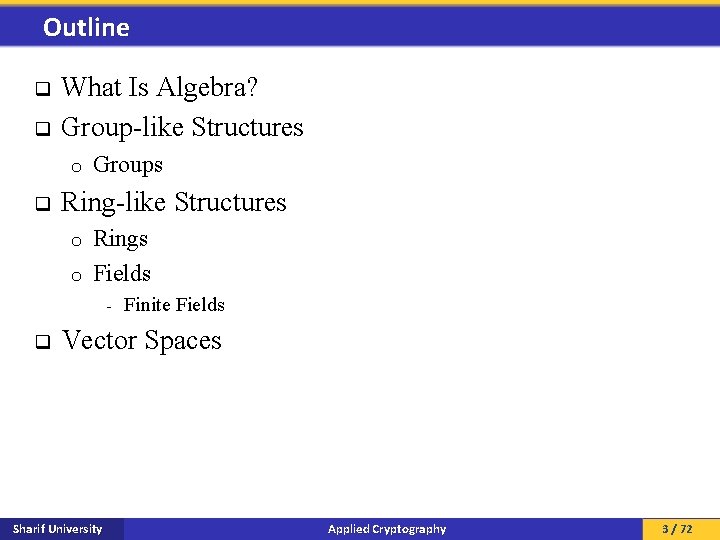 Outline

❑ What Is Algebra?

❑ Group-like Structures

o Groups

❑ Ring-like Structures

o Rings

o Fields

- Finite Fields

❑ Vector Spaces

Sharif University Applied Cryptography 3 / 72